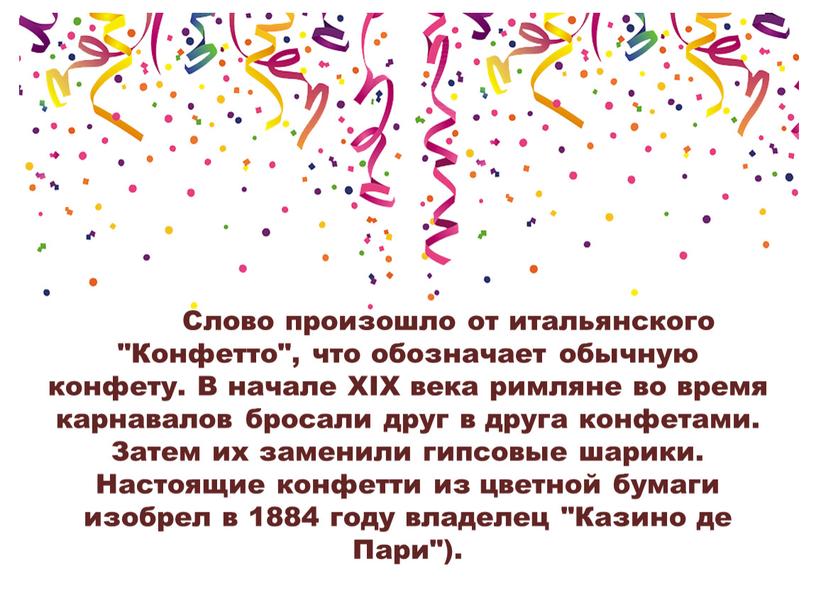 Слово произошло от итальянского "Конфетто", что обозначает обычную конфету. В начале XIX века римляне во время карнавалов бросали друг в друга конфетами. Затем их заменили гипсовые шарики. Настоящие конфетти из цветной бумаги изобрел в 1884 году владелец "Казино де Пари").